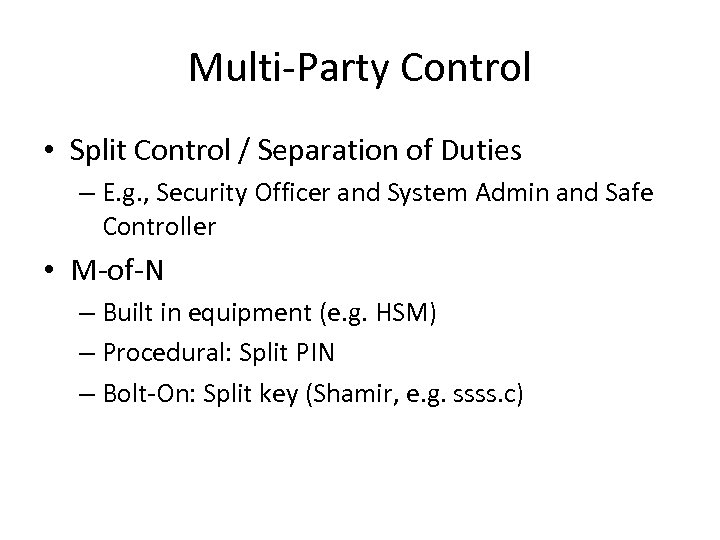 Multi-Party Control

• Split Control / Separation of Duties
  – E.g., Security Officer and System Admin and Safe Controller
• M-of-N
  – Built in equipment (e.g. HSM)
  – Procedural: Split PIN
  – Bolt-On: Split key (Shamir, e.g. ssss.c)